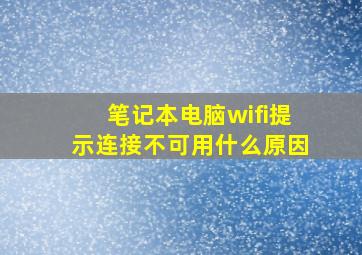 笔记本电脑wifi提示连接不可用什么原因